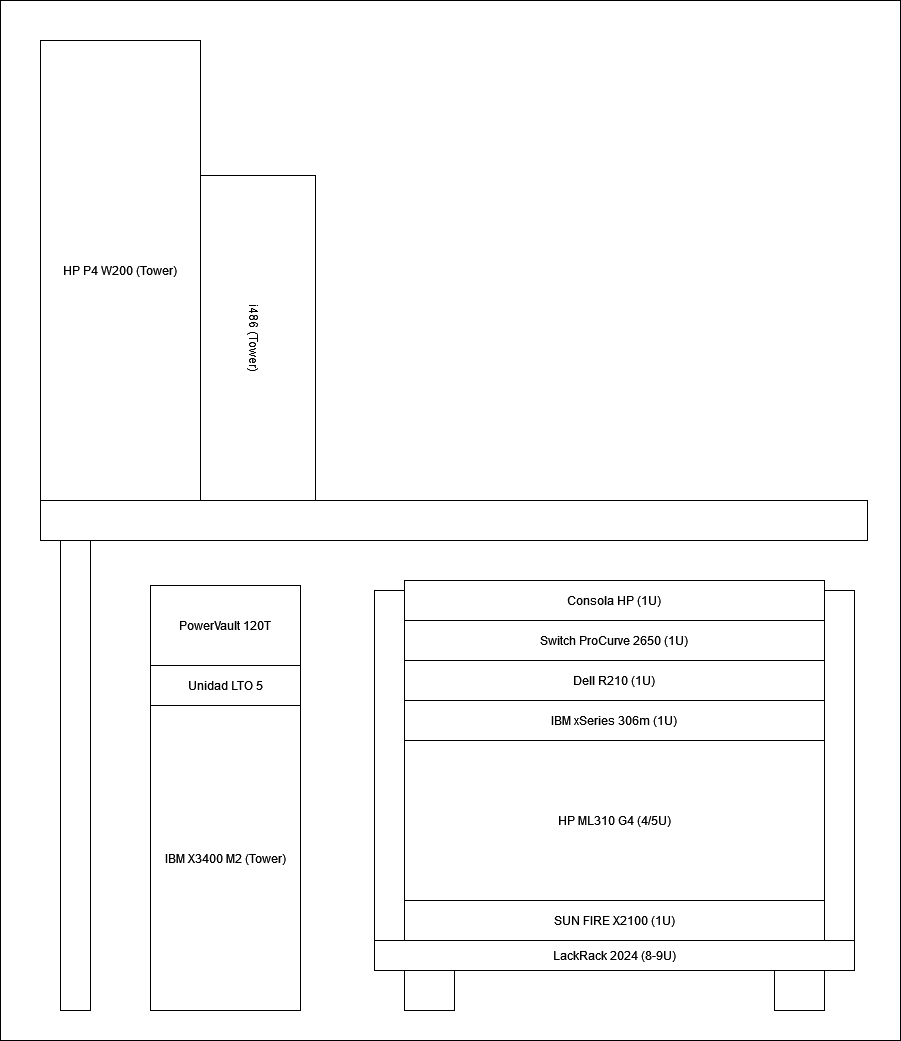 HP P4 W200 (Tower)

i486 (Tower)

PowerVault 120T

Unidad LTO 5

IBM X3400 M2 (Tower)

Consola HP (1U)

Switch ProCurve 2650 (1U)

Dell R210 (1U)

IBM xSeries 306m (1U)

HP ML310 G4 (4/5U)

SUN FIRE X2100 (1U)

LackRack 2024 (8-9U)